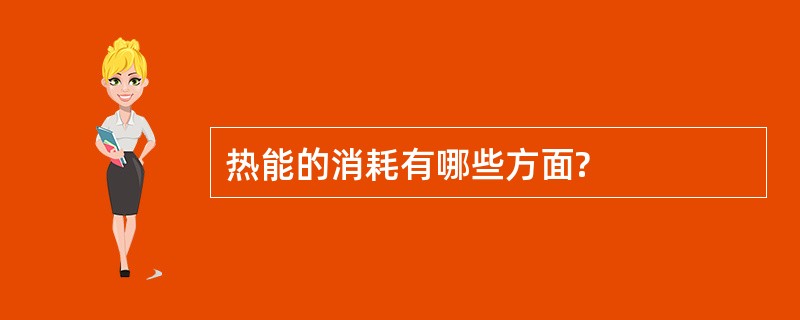 热能的消耗有哪些方面?